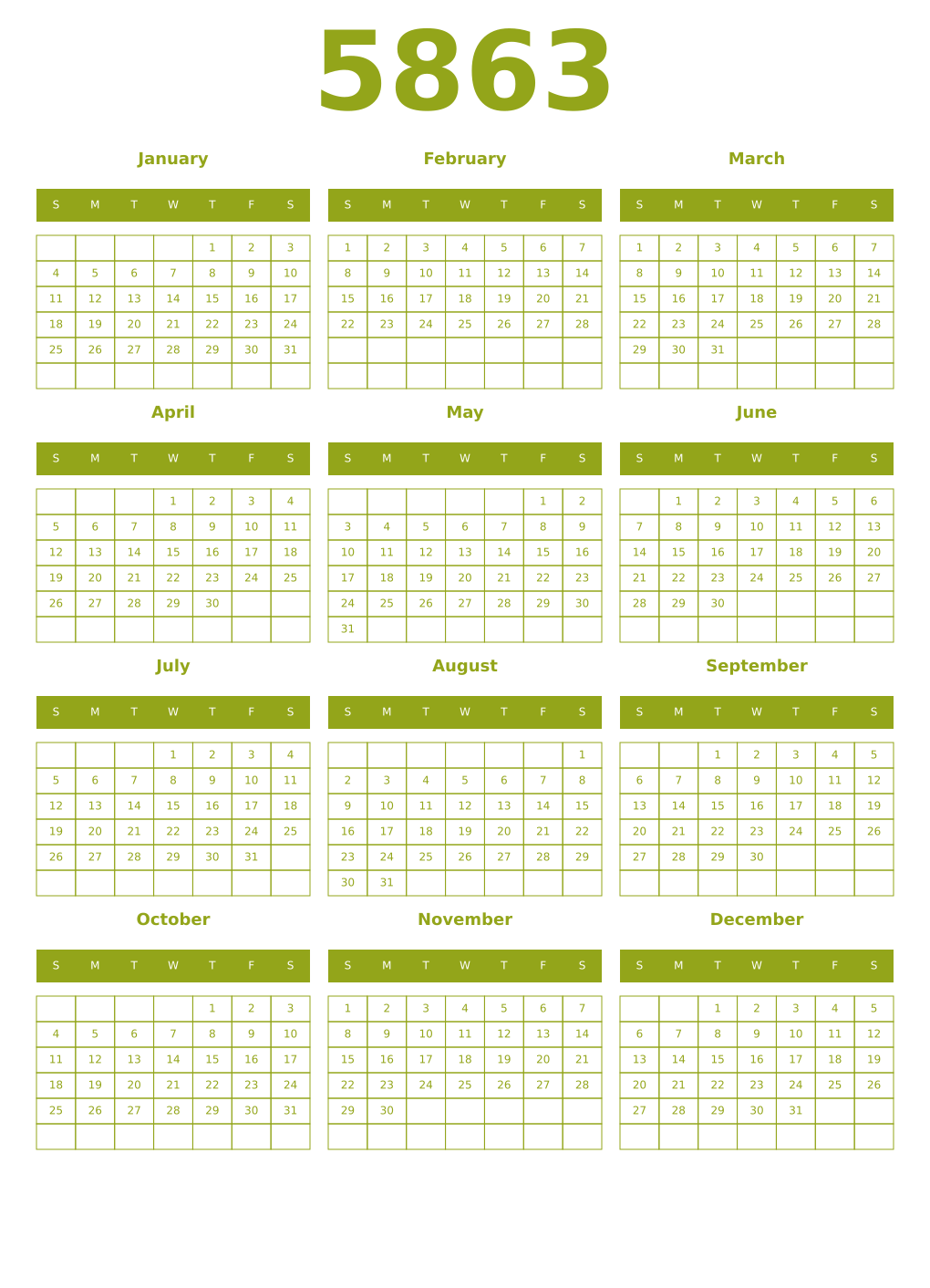 5863

January

| S | M | T | W | T | F | S |
|---|---|---|---|---|---|---|
| | | | | 1 | 2 | 3 |
| 4 | 5 | 6 | 7 | 8 | 9 | 10 |
| 11 | 12 | 13 | 14 | 15 | 16 | 17 |
| 18 | 19 | 20 | 21 | 22 | 23 | 24 |
| 25 | 26 | 27 | 28 | 29 | 30 | 31 |
| | | | | | | |

February

| S | M | T | W | T | F | S |
|---|---|---|---|---|---|---|
| 1 | 2 | 3 | 4 | 5 | 6 | 7 |
| 8 | 9 | 10 | 11 | 12 | 13 | 14 |
| 15 | 16 | 17 | 18 | 19 | 20 | 21 |
| 22 | 23 | 24 | 25 | 26 | 27 | 28 |
| | | | | | | |
| | | | | | | |

March

| S | M | T | W | T | F | S |
|---|---|---|---|---|---|---|
| 1 | 2 | 3 | 4 | 5 | 6 | 7 |
| 8 | 9 | 10 | 11 | 12 | 13 | 14 |
| 15 | 16 | 17 | 18 | 19 | 20 | 21 |
| 22 | 23 | 24 | 25 | 26 | 27 | 28 |
| 29 | 30 | 31 | | | | |
| | | | | | | |

April

| S | M | T | W | T | F | S |
|---|---|---|---|---|---|---|
| | | | 1 | 2 | 3 | 4 |
| 5 | 6 | 7 | 8 | 9 | 10 | 11 |
| 12 | 13 | 14 | 15 | 16 | 17 | 18 |
| 19 | 20 | 21 | 22 | 23 | 24 | 25 |
| 26 | 27 | 28 | 29 | 30 | | |
| | | | | | | |

May

| S | M | T | W | T | F | S |
|---|---|---|---|---|---|---|
| | | | | | 1 | 2 |
| 3 | 4 | 5 | 6 | 7 | 8 | 9 |
| 10 | 11 | 12 | 13 | 14 | 15 | 16 |
| 17 | 18 | 19 | 20 | 21 | 22 | 23 |
| 24 | 25 | 26 | 27 | 28 | 29 | 30 |
| 31 | | | | | | |

June

| S | M | T | W | T | F | S |
|---|---|---|---|---|---|---|
| | 1 | 2 | 3 | 4 | 5 | 6 |
| 7 | 8 | 9 | 10 | 11 | 12 | 13 |
| 14 | 15 | 16 | 17 | 18 | 19 | 20 |
| 21 | 22 | 23 | 24 | 25 | 26 | 27 |
| 28 | 29 | 30 | | | | |
| | | | | | | |

July

| S | M | T | W | T | F | S |
|---|---|---|---|---|---|---|
| | | | 1 | 2 | 3 | 4 |
| 5 | 6 | 7 | 8 | 9 | 10 | 11 |
| 12 | 13 | 14 | 15 | 16 | 17 | 18 |
| 19 | 20 | 21 | 22 | 23 | 24 | 25 |
| 26 | 27 | 28 | 29 | 30 | 31 | |
| | | | | | | |

August

| S | M | T | W | T | F | S |
|---|---|---|---|---|---|---|
| | | | | | | 1 |
| 2 | 3 | 4 | 5 | 6 | 7 | 8 |
| 9 | 10 | 11 | 12 | 13 | 14 | 15 |
| 16 | 17 | 18 | 19 | 20 | 21 | 22 |
| 23 | 24 | 25 | 26 | 27 | 28 | 29 |
| 30 | 31 | | | | | |

September

| S | M | T | W | T | F | S |
|---|---|---|---|---|---|---|
| | | 1 | 2 | 3 | 4 | 5 |
| 6 | 7 | 8 | 9 | 10 | 11 | 12 |
| 13 | 14 | 15 | 16 | 17 | 18 | 19 |
| 20 | 21 | 22 | 23 | 24 | 25 | 26 |
| 27 | 28 | 29 | 30 | | | |
| | | | | | | |

October

| S | M | T | W | T | F | S |
|---|---|---|---|---|---|---|
| | | | | 1 | 2 | 3 |
| 4 | 5 | 6 | 7 | 8 | 9 | 10 |
| 11 | 12 | 13 | 14 | 15 | 16 | 17 |
| 18 | 19 | 20 | 21 | 22 | 23 | 24 |
| 25 | 26 | 27 | 28 | 29 | 30 | 31 |
| | | | | | | |

November

| S | M | T | W | T | F | S |
|---|---|---|---|---|---|---|
| 1 | 2 | 3 | 4 | 5 | 6 | 7 |
| 8 | 9 | 10 | 11 | 12 | 13 | 14 |
| 15 | 16 | 17 | 18 | 19 | 20 | 21 |
| 22 | 23 | 24 | 25 | 26 | 27 | 28 |
| 29 | 30 | | | | | |
| | | | | | | |

December

| S | M | T | W | T | F | S |
|---|---|---|---|---|---|---|
| | | 1 | 2 | 3 | 4 | 5 |
| 6 | 7 | 8 | 9 | 10 | 11 | 12 |
| 13 | 14 | 15 | 16 | 17 | 18 | 19 |
| 20 | 21 | 22 | 23 | 24 | 25 | 26 |
| 27 | 28 | 29 | 30 | 31 | | |
| | | | | | | |